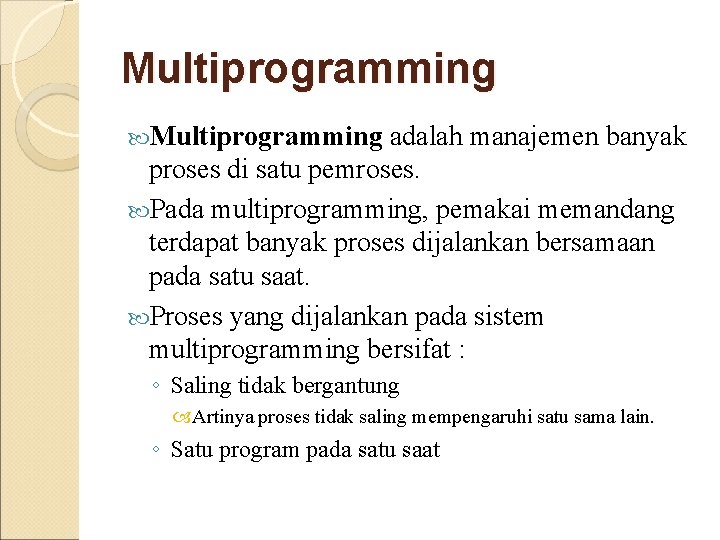 Multiprogramming

Multiprogramming adalah manajemen banyak proses di satu pemroses.

Pada multiprogramming, pemakai memandang terdapat banyak proses dijalankan bersamaan pada satu saat.

Proses yang dijalankan pada sistem multiprogramming bersifat :

◦ Saling tidak bergantung

Artinya proses tidak saling mempengaruhi satu sama lain.

◦ Satu program pada satu saat